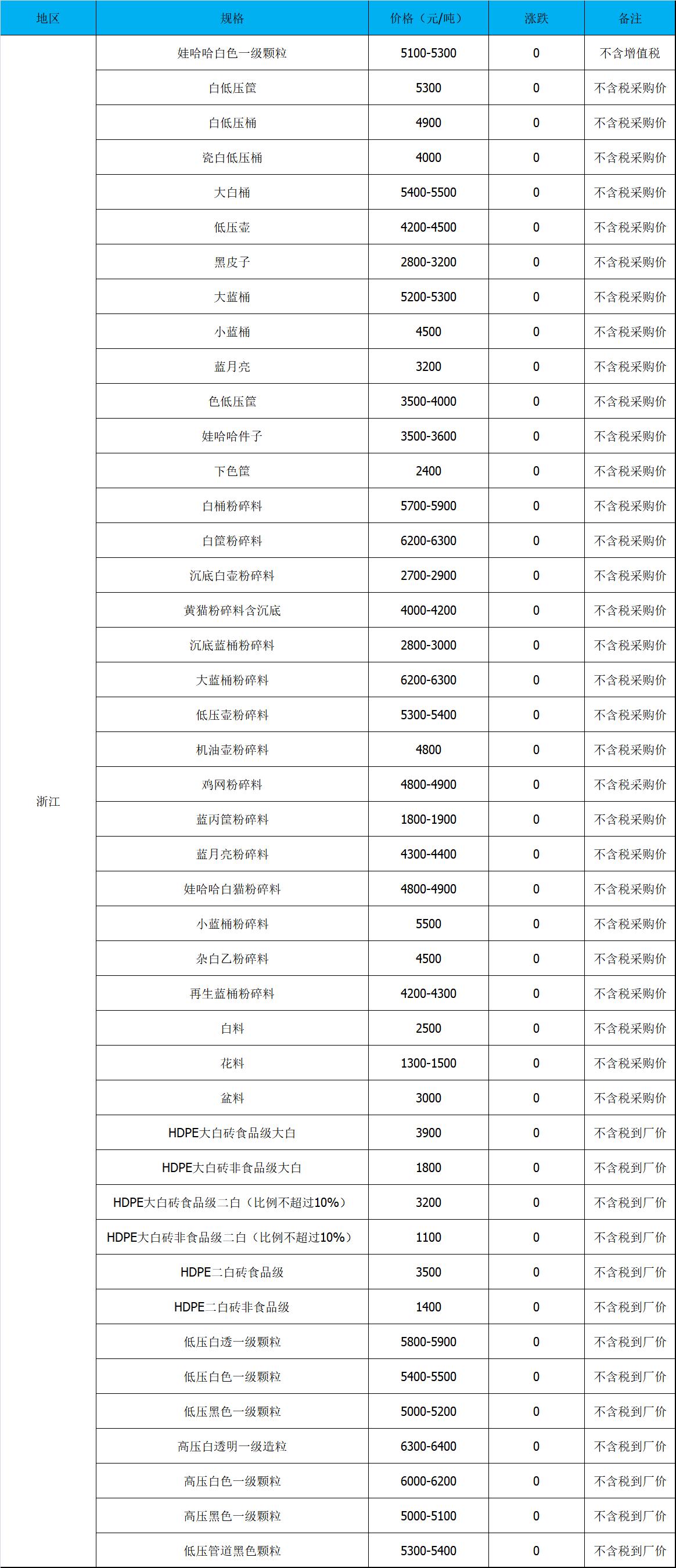 | 地区 | 规格 | 价格（元/吨） | 涨跌 | 备注 |
|---|---|---|---|---|
| 浙江 | 娃哈哈白色一级颗粒 | 5100-5300 | 0 | 不含增值税 |
| | 白低压筐 | 5300 | 0 | 不含税采购价 |
| | 白低压桶 | 4900 | 0 | 不含税采购价 |
| | 瓷白低压桶 | 4000 | 0 | 不含税采购价 |
| | 大白桶 | 5400-5500 | 0 | 不含税采购价 |
| | 低压壶 | 4200-4500 | 0 | 不含税采购价 |
| | 黑皮子 | 2800-3200 | 0 | 不含税采购价 |
| | 大蓝桶 | 5200-5300 | 0 | 不含税采购价 |
| | 小蓝桶 | 4500 | 0 | 不含税采购价 |
| | 蓝月亮 | 3200 | 0 | 不含税采购价 |
| | 色低压筐 | 3500-4000 | 0 | 不含税采购价 |
| | 娃哈哈件子 | 3500-3600 | 0 | 不含税采购价 |
| | 下色筐 | 2400 | 0 | 不含税采购价 |
| | 白桶粉碎料 | 5700-5900 | 0 | 不含税采购价 |
| | 白筐粉碎料 | 6200-6300 | 0 | 不含税采购价 |
| | 沉底白壶粉碎料 | 2700-2900 | 0 | 不含税采购价 |
| | 黄猫粉碎料含沉底 | 4000-4200 | 0 | 不含税采购价 |
| | 沉底蓝桶粉碎料 | 2800-3000 | 0 | 不含税采购价 |
| | 大蓝桶粉碎料 | 6200-6300 | 0 | 不含税采购价 |
| | 低压壶粉碎料 | 5300-5400 | 0 | 不含税采购价 |
| | 机油壶粉碎料 | 4800 | 0 | 不含税采购价 |
| | 鸡网粉碎料 | 4800-4900 | 0 | 不含税采购价 |
| | 蓝丙筐粉碎料 | 1800-1900 | 0 | 不含税采购价 |
| | 蓝月亮粉碎料 | 4300-4400 | 0 | 不含税采购价 |
| | 娃哈哈白猫粉碎料 | 4800-4900 | 0 | 不含税采购价 |
| | 小蓝桶粉碎料 | 5500 | 0 | 不含税采购价 |
| | 杂白乙粉碎料 | 4500 | 0 | 不含税采购价 |
| | 再生蓝桶粉碎料 | 4200-4300 | 0 | 不含税采购价 |
| | 白料 | 2500 | 0 | 不含税采购价 |
| | 花料 | 1300-1500 | 0 | 不含税采购价 |
| | 盆料 | 3000 | 0 | 不含税采购价 |
| | HDPE大白砖食品级大白 | 3900 | 0 | 不含税到厂价 |
| | HDPE大白砖非食品级大白 | 1800 | 0 | 不含税到厂价 |
| | HDPE大白砖食品级二白（比例不超过10%） | 3200 | 0 | 不含税到厂价 |
| | HDPE大白砖非食品级二白（比例不超过10%） | 1100 | 0 | 不含税到厂价 |
| | HDPE二白砖食品级 | 3500 | 0 | 不含税到厂价 |
| | HDPE二白砖非食品级 | 1400 | 0 | 不含税到厂价 |
| | 低压白透一级颗粒 | 5800-5900 | 0 | 不含税到厂价 |
| | 低压白色一级颗粒 | 5400-5500 | 0 | 不含税到厂价 |
| | 低压黑色一级颗粒 | 5000-5200 | 0 | 不含税到厂价 |
| | 高压白透明一级造粒 | 6300-6400 | 0 | 不含税到厂价 |
| | 高压白色一级颗粒 | 6000-6200 | 0 | 不含税到厂价 |
| | 高压黑色一级颗粒 | 5000-5100 | 0 | 不含税到厂价 |
| | 低压管道黑色颗粒 | 5300-5400 | 0 | 不含税到厂价 |